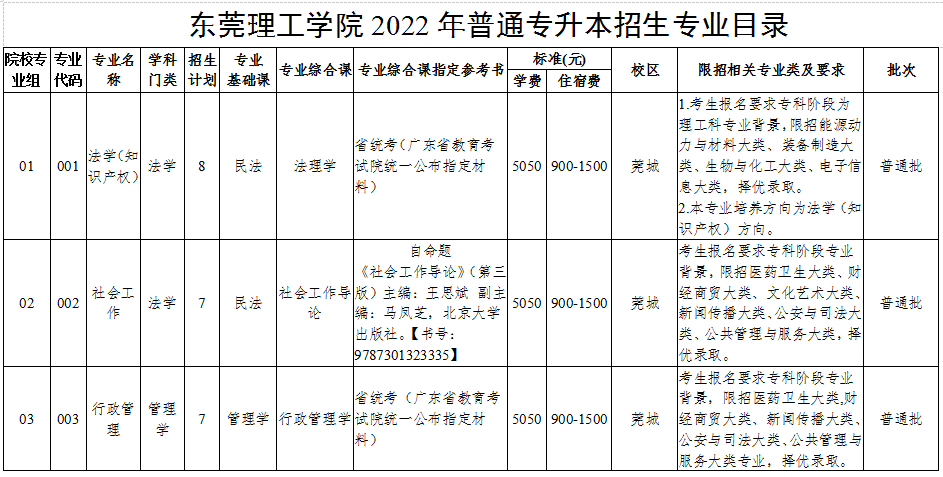 东莞理工学院 2022 年普通专升本招生专业目录

| 院校专业组 | 专业代码 | 专业名称 | 学科门类 | 招生计划 | 专业基础课 | 专业综合课 | 专业综合课指定参考书 | 标准(元) 学费 | 标准(元) 住宿费 | 校区 | 限招相关专业类及要求 | 批次 |
|---|---|---|---|---|---|---|---|---|---|---|---|---|
| 01 | 001 | 法学(知识产权) | 法学 | 8 | 民法 | 法理学 | 省统考（广东省教育考试院统一公布指定材料） | 5050 | 900-1500 | 莞城 | 1.考生报名要求专科阶段为理工科专业背景，限招能源动力与材料大类、装备制造大类、生物与化工大类、电子信息大类，择优录取。 2.本专业培养方向为法学（知识产权）方向。 | 普通批 |
| 02 | 002 | 社会工作 | 法学 | 7 | 民法 | 社会工作导论 | 自命题 《社会工作导论》（第三版）主编：王思斌 副主编：马凤芝，北京大学出版社。【书号：9787301323335】 | 5050 | 900-1500 | 莞城 | 考生报名要求专科阶段专业背景，限招医药卫生大类、财经商贸大类、文化艺术大类、新闻传播大类、公安与司法大类、公共管理与服务大类，择优录取。 | 普通批 |
| 03 | 003 | 行政管理 | 管理学 | 7 | 管理学 | 行政管理学 | 省统考（广东省教育考试院统一公布指定材料） | 5050 | 900-1500 | 莞城 | 考生报名要求专科阶段专业背景，限招医药卫生大类，财经商贸大类、新闻传播大类、公安与司法大类、公共管理与服务大类专业，择优录取。 | 普通批 |